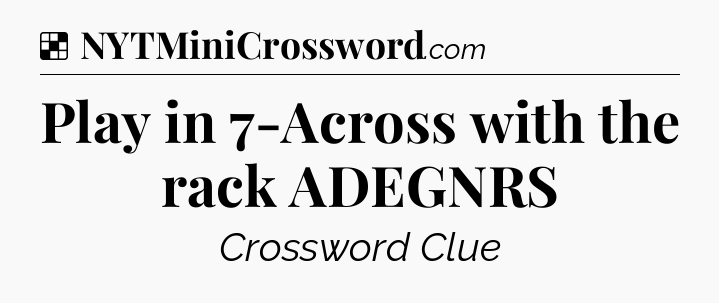 NYTMiniCrossword.com

Play in 7-Across with the rack ADEGNRS

Crossword Clue